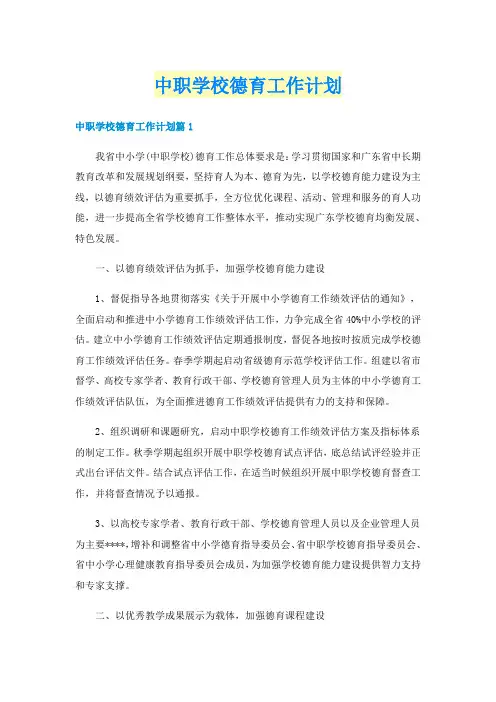 中职学校德育工作计划

中职学校德育工作计划篇 1

我省中小学(中职学校)德育工作总体要求是：学习贯彻国家和广东省中长期教育改革和发展规划纲要，坚持育人为本、德育为先，以学校德育能力建设为主线，以德育绩效评估为重要抓手，全方位优化课程、活动、管理和服务的育人功能，进一步提高全省学校德育工作整体水平，推动实现广东学校德育均衡发展、特色发展。

一、以德育绩效评估为抓手，加强学校德育能力建设

1、督促指导各地贯彻落实《关于开展中小学德育工作绩效评估的通知》，全面启动和推进中小学德育工作绩效评估工作，力争完成全省 40%中小学校的评估。建立中小学德育工作绩效评估定期通报制度，督促各地按时按质完成学校德育工作绩效评估任务。春季学期起启动省级德育示范学校评估工作。组建以省市督学、高校专家学者、教育行政干部、学校德育管理人员为主体的中小学德育工作绩效评估队伍，为全面推进德育工作绩效评估提供有力的支持和保障。

2、组织调研和课题研究，启动中职学校德育工作绩效评估方案及指标体系的制定工作。秋季学期起组织开展中职学校德育试点评估，底总结试评经验并正式出台评估文件。结合试点评估工作，在适当时候组织开展中职学校德育督查工作，并将督查情况予以通报。

3、以高校专家学者、教育行政干部、学校德育管理人员以及企业管理人员为主要****，增补和调整省中小学德育指导委员会、省中职学校德育指导委员会、省中小学心理健康教育指导委员会成员，为加强学校德育能力建设提供智力支持和专家支撑。

二、以优秀教学成果展示为载体，加强德育课程建设